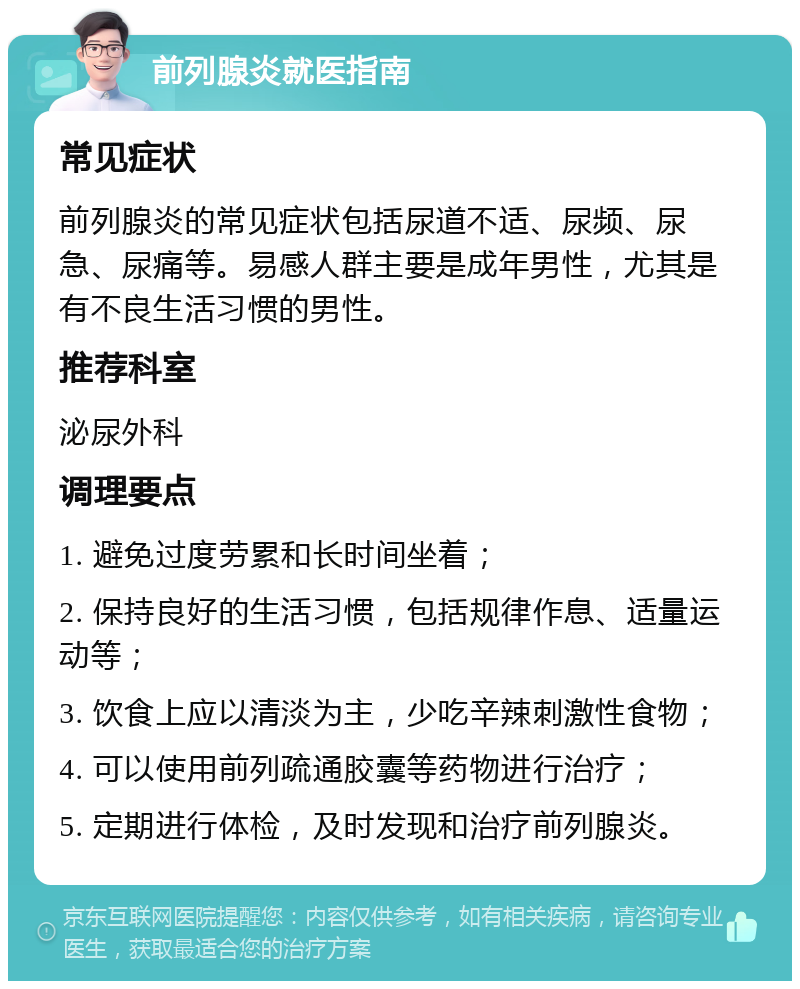 前列腺炎就医指南

常见症状

前列腺炎的常见症状包括尿道不适、尿频、尿急、尿痛等。易感人群主要是成年男性，尤其是有不良生活习惯的男性。

推荐科室

泌尿外科

调理要点

1. 避免过度劳累和长时间坐着；

2. 保持良好的生活习惯，包括规律作息、适量运动等；

3. 饮食上应以清淡为主，少吃辛辣刺激性食物；

4. 可以使用前列疏通胶囊等药物进行治疗；

5. 定期进行体检，及时发现和治疗前列腺炎。

京东互联网医院提醒您：内容仅供参考，如有相关疾病，请咨询专业医生，获取最适合您的治疗方案